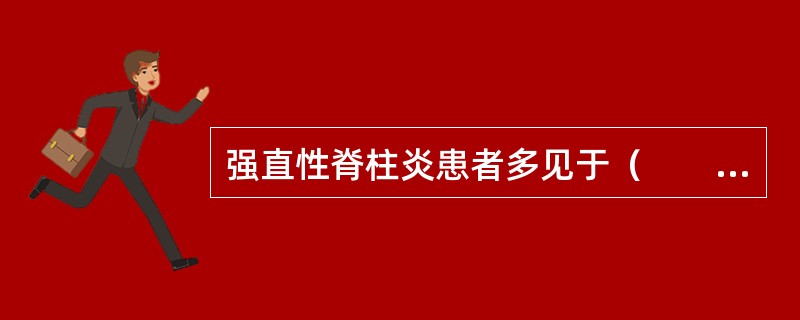 强直性脊柱炎患者多见于（　　…